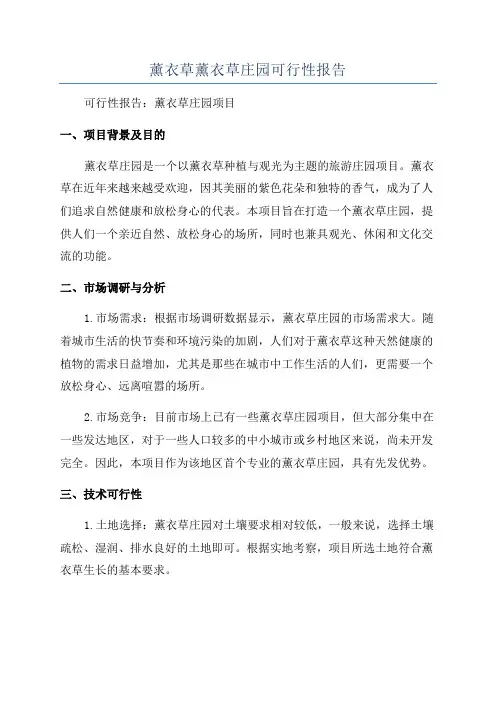 薰衣草薰衣草庄园可行性报告

可行性报告：薰衣草庄园项目

一、项目背景及目的

薰衣草庄园是一个以薰衣草种植与观光为主题的旅游庄园项目。薰衣草在近年来越来越受欢迎，因其美丽的紫色花朵和独特的香气，成为了人们追求自然健康和放松身心的代表。本项目旨在打造一个薰衣草庄园，提供人们一个亲近自然、放松身心的场所，同时也兼具观光、休闲和文化交流的功能。

二、市场调研与分析

1.市场需求：根据市场调研数据显示，薰衣草庄园的市场需求大。随着城市生活的快节奏和环境污染的加剧，人们对于薰衣草这种天然健康的植物的需求日益增加，尤其是那些在城市中工作生活的人们，更需要一个放松身心、远离喧嚣的场所。

2.市场竞争：目前市场上已有一些薰衣草庄园项目，但大部分集中在一些发达地区，对于一些人口较多的中小城市或乡村地区来说，尚未开发完全。因此，本项目作为该地区首个专业的薰衣草庄园，具有先发优势。

三、技术可行性

1.土地选择：薰衣草庄园对土壤要求相对较低，一般来说，选择土壤疏松、湿润、排水良好的土地即可。根据实地考察，项目所选土地符合薰衣草生长的基本要求。